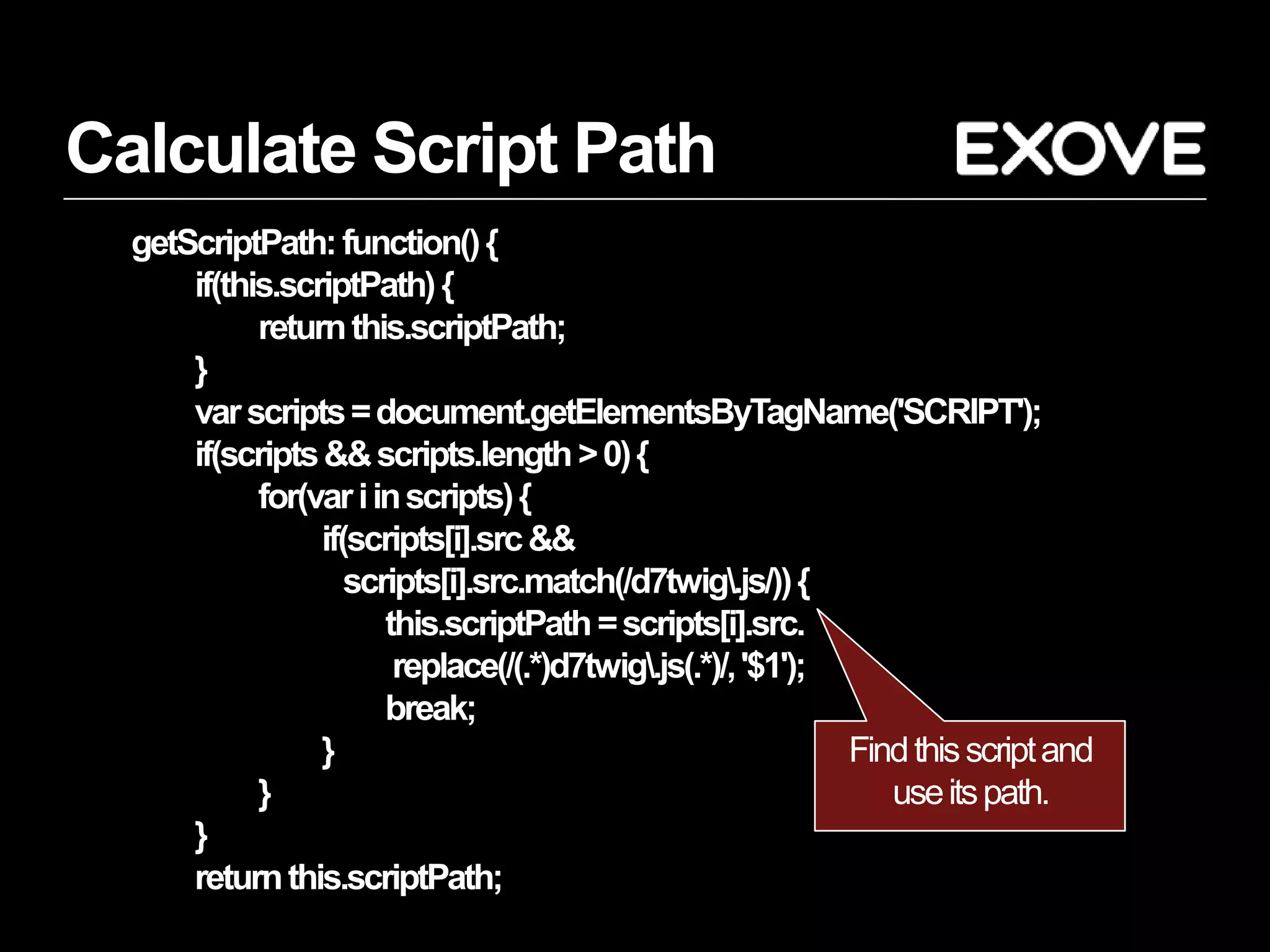 Calculate Script Path

EXOVE

getScriptPath: function() {
if(this.scriptPath) {
return this.scriptPath;
}
var scripts = document.getElementsByTagName('SCRIPT');
if(scripts && scripts.length > 0) {
for(var i in scripts) {
if(scripts[i].src &&
scripts[i].src.match(/d7twig\.js/)) {
this.scriptPath = scripts[i].src.
replace(/(.*)d7twig\.js(.*)/, '$1');
break;
}
}
}
return this.scriptPath;

Find this script and use its path.